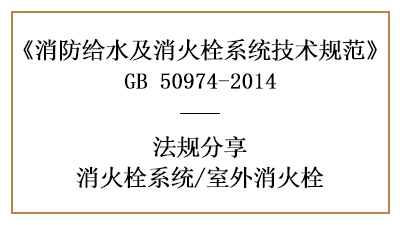 《消防给水及消火栓系统技术规范》
GB 50974-2014

——

法规分享
消火栓系统/室外消火栓